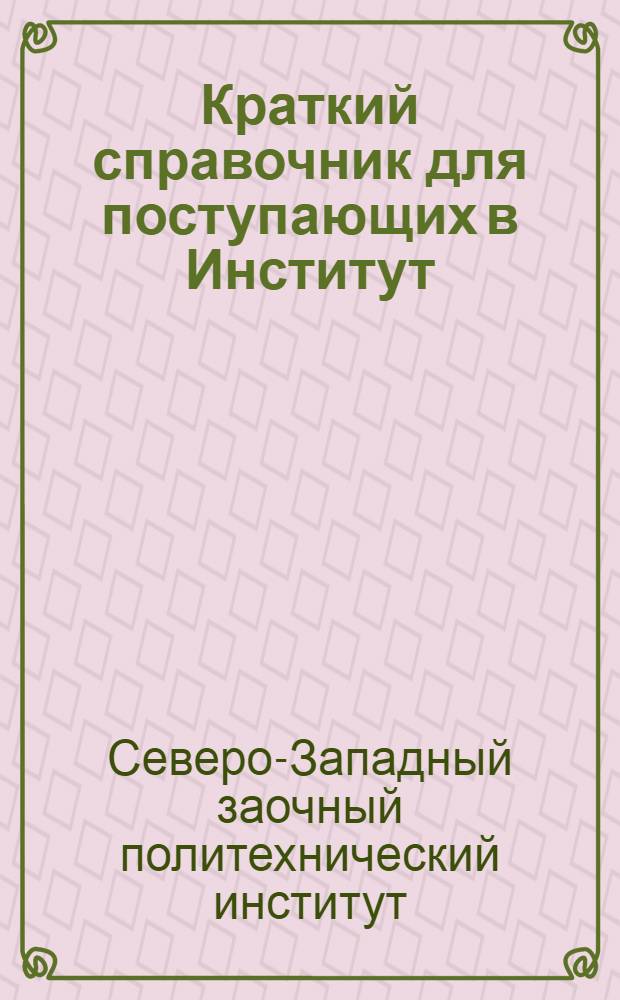 Краткий справочник для поступающих в Институт

Северо-Западный заочный политехнический институт